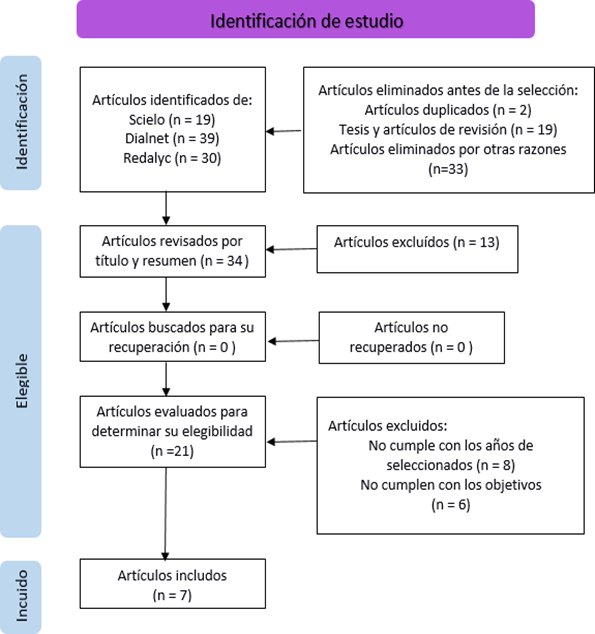 Identificación de estudio

Identificación

Artículos identificados de:
Scielo (n = 19)
Dialnet (n = 39)
Redalyc (n = 30)

Artículos eliminados antes de la selección:
Artículos duplicados (n = 2)
Tesis y artículos de revisión (n = 19)
Artículos eliminados por otras razones
(n=33)

Elegible

Artículos revisados por título y resumen (n = 34 )

Artículos excluídos (n = 13)

Artículos buscados para su recuperación (n = 0 )

Artículos no recuperados (n = 0 )

Artículos evaluados para determinar su elegibilidad
(n =21)

Artículos excluidos:
No cumple con los años de seleccionados (n = 8)
No cumplen con los objetivos
(n = 6)

Incuido

Artículos includos
(n = 7)